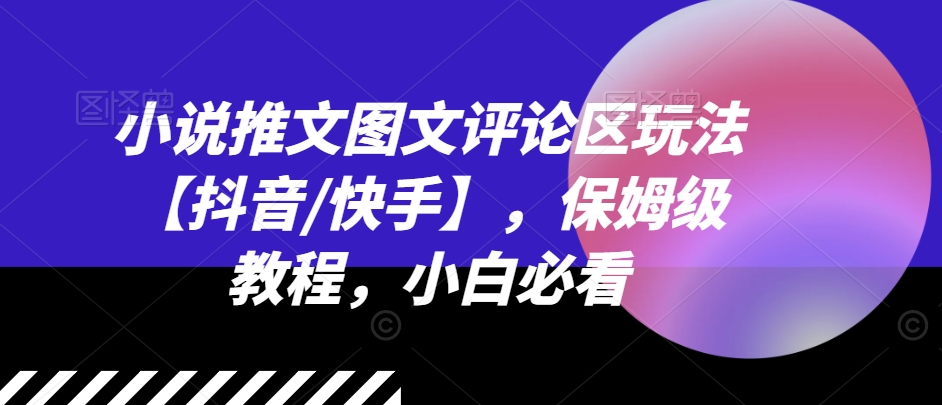 小说推文图文评论区玩法【抖音/快手】，保姆级教程，小白必看